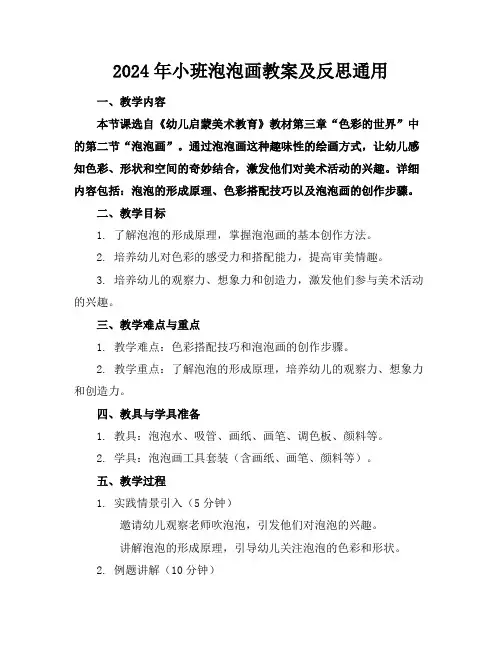 2024年小班泡泡画教案及反思通用

一、教学内容

本节课选自《幼儿启蒙美术教育》教材第三章“色彩的世界”中的第二节“泡泡画”。通过泡泡画这种趣味性的绘画方式，让幼儿感知色彩、形状和空间的奇妙结合，激发他们对美术活动的兴趣。详细内容包括：泡泡的形成原理、色彩搭配技巧以及泡泡画的创作步骤。

二、教学目标

1. 了解泡泡的形成原理，掌握泡泡画的基本创作方法。

2. 培养幼儿对色彩的感受力和搭配能力，提高审美情趣。

3. 培养幼儿的观察力、想象力和创造力，激发他们参与美术活动的兴趣。

三、教学难点与重点

1. 教学难点：色彩搭配技巧和泡泡画的创作步骤。

2. 教学重点：了解泡泡的形成原理，培养幼儿的观察力、想象力和创造力。

四、教具与学具准备

1. 教具：泡泡水、吸管、画纸、画笔、调色板、颜料等。

2. 学具：泡泡画工具套装（含画纸、画笔、颜料等）。

五、教学过程

1. 实践情景引入（5分钟）

邀请幼儿观察老师吹泡泡，引发他们对泡泡的兴趣。

讲解泡泡的形成原理，引导幼儿关注泡泡的色彩和形状。

2. 例题讲解（10分钟）